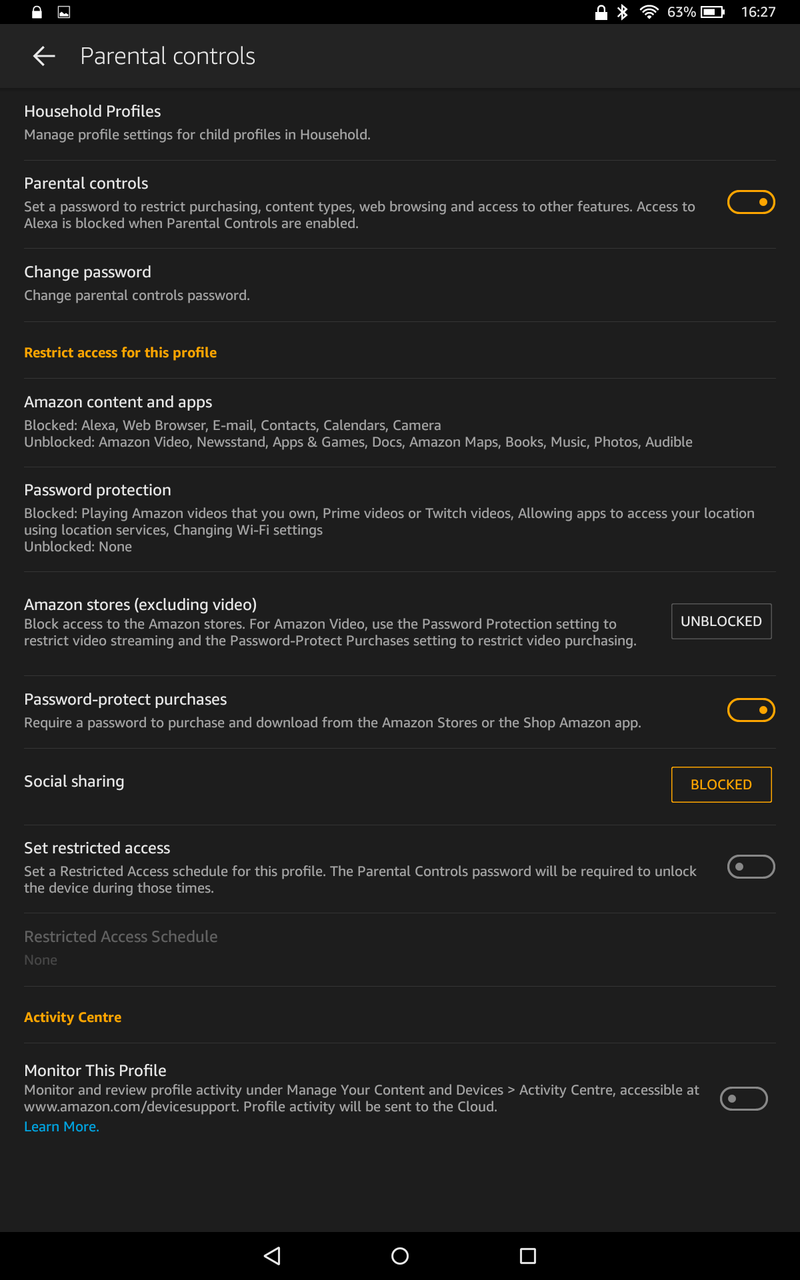 63% 16:27

Parental controls

Household Profiles
Manage profile settings for child profiles in Household.

Parental controls
Set a password to restrict purchasing, content types, web browsing and access to other features. Access to Alexa is blocked when Parental Controls are enabled.

Change password
Change parental controls password.

Restrict access for this profile

Amazon content and apps
Blocked: Alexa, Web Browser, E-mail, Contacts, Calendars, Camera
Unblocked: Amazon Video, Newsstand, Apps & Games, Docs, Amazon Maps, Books, Music, Photos, Audible

Password protection
Blocked: Playing Amazon videos that you own, Prime videos or Twitch videos, Allowing apps to access your location using location services, Changing Wi-Fi settings
Unblocked: None

Amazon stores (excluding video)
Block access to the Amazon stores. For Amazon Video, use the Password Protection setting to restrict video streaming and the Password-Protect Purchases setting to restrict video purchasing.
UNBLOCKED

Password-protect purchases
Require a password to purchase and download from the Amazon Stores or the Shop Amazon app.

Social sharing
BLOCKED

Set restricted access
Set a Restricted Access schedule for this profile. The Parental Controls password will be required to unlock the device during those times.

Restricted Access Schedule
None

Activity Centre

Monitor This Profile
Monitor and review profile activity under Manage Your Content and Devices > Activity Centre, accessible at www.amazon.com/devicesupport. Profile activity will be sent to the Cloud.
Learn More.